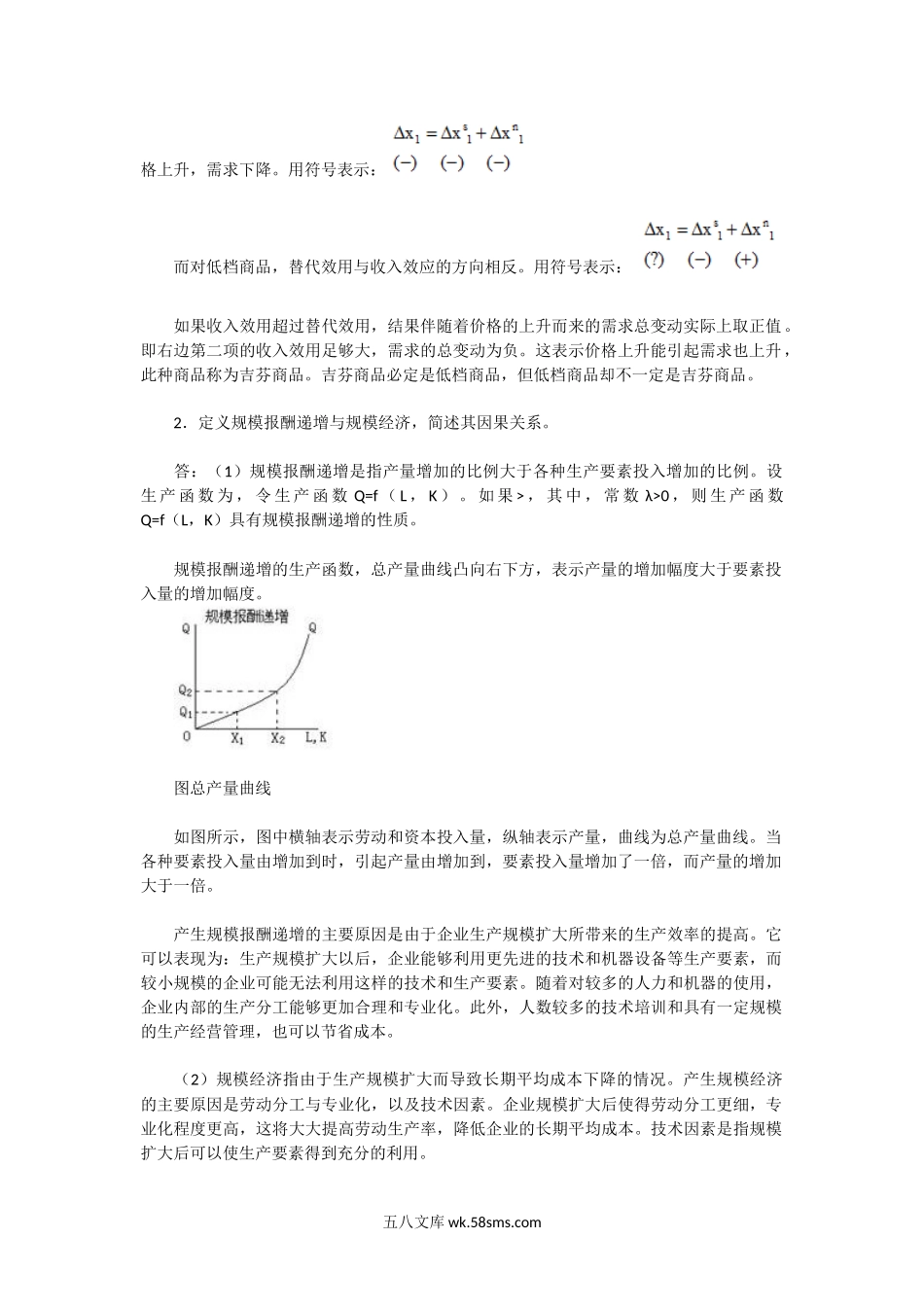 格上升，需求下降。用符号表示：$\Delta x_1 = \Delta x^s_1 + \Delta x^n_1$
(−) (−) (−)

而对低档商品，替代效用与收入效应的方向相反。用符号表示：$\Delta x_1 = \Delta x^s_1 + \Delta x^n_1$
(?) (−) (+)

如果收入效用超过替代效用，结果伴随着价格的上升而来的需求总变动实际上取正值。即右边第二项的收入效用足够大，需求的总变动为负。这表示价格上升能引起需求也上升，此种商品称为吉芬商品。吉芬商品必定是低档商品，但低档商品却不一定是吉芬商品。

2．定义规模报酬递增与规模经济，简述其因果关系。

答：（1）规模报酬递增是指产量增加的比例大于各种生产要素投入增加的比例。设生产函数为，令生产函数 Q=f（L，K）。如果>，其中，常数 λ>0，则生产函数 Q=f（L，K）具有规模报酬递增的性质。

规模报酬递增的生产函数，总产量曲线凸向右下方，表示产量的增加幅度大于要素投入量的增加幅度。

规模报酬递增
Q
Q
$Q_2$
$Q_1$
0
$X_1$
$X_2$
L, K

图总产量曲线

如图所示，图中横轴表示劳动和资本投入量，纵轴表示产量，曲线为总产量曲线。当各种要素投入量由增加到时，引起产量由增加到，要素投入量增加了一倍，而产量的增加大于一倍。

产生规模报酬递增的主要原因是由于企业生产规模扩大所带来的生产效率的提高。它可以表现为：生产规模扩大以后，企业能够利用更先进的技术和机器设备等生产要素，而较小规模的企业可能无法利用这样的技术和生产要素。随着对较多的人力和机器的使用，企业内部的生产分工能够更加合理和专业化。此外，人数较多的技术培训和具有一定规模的生产经营管理，也可以节省成本。

（2）规模经济指由于生产规模扩大而导致长期平均成本下降的情况。产生规模经济的主要原因是劳动分工与专业化，以及技术因素。企业规模扩大后使得劳动分工更细，专业化程度更高，这将大大提高劳动生产率，降低企业的长期平均成本。技术因素是指规模扩大后可以使生产要素得到充分的利用。

五八文库 wk.58sms.com